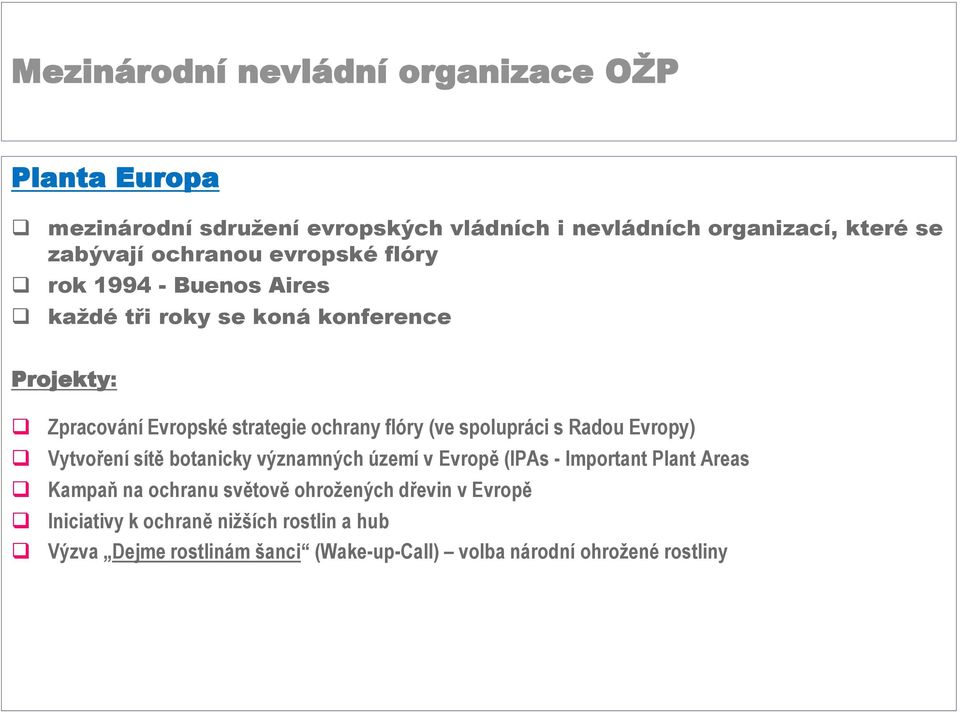 Mezinárodní nevládní organizace OŽP

Planta Europa

❑ mezinárodní sdružení evropských vládních i nevládních organizací, které se zabývají ochranou evropské flóry
❑ rok 1994 - Buenos Aires
❑ každé tři roky se koná konference

Projekty:

❑ Zpracování Evropské strategie ochrany flóry (ve spolupráci s Radou Evropy)
❑ Vytvoření sítě botanicky významných území v Evropě (IPAs - Important Plant Areas
❑ Kampaň na ochranu světově ohrožených dřevin v Evropě
❑ Iniciativy k ochraně nižších rostlin a hub
❑ Výzva „Dejme rostlinám šanci“ (Wake-up-Call) – volba národní ohrožené rostliny